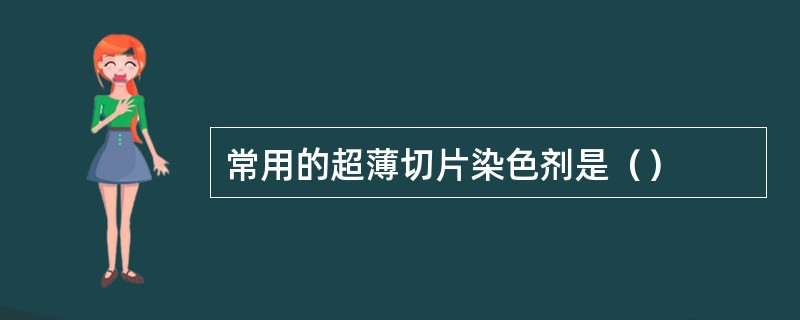 常用的超薄切片染色剂是（）